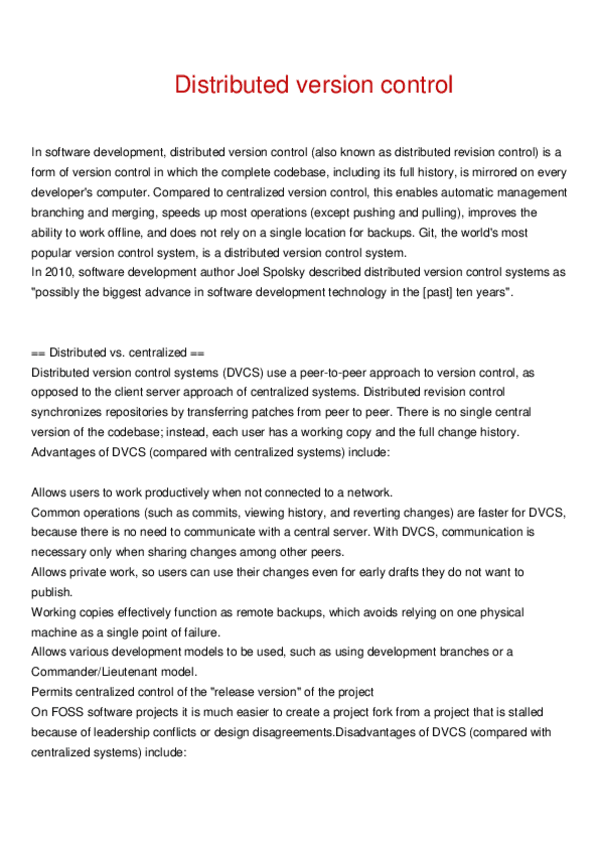 Distributed version control

In software development, distributed version control (also known as distributed revision control) is a form of version control in which the complete codebase, including its full history, is mirrored on every developer's computer. Compared to centralized version control, this enables automatic management branching and merging, speeds up most operations (except pushing and pulling), improves the ability to work offline, and does not rely on a single location for backups. Git, the world's most popular version control system, is a distributed version control system.
In 2010, software development author Joel Spolsky described distributed version control systems as "possibly the biggest advance in software development technology in the [past] ten years".

== Distributed vs. centralized ==
Distributed version control systems (DVCS) use a peer-to-peer approach to version control, as opposed to the client server approach of centralized systems. Distributed revision control synchronizes repositories by transferring patches from peer to peer. There is no single central version of the codebase; instead, each user has a working copy and the full change history.
Advantages of DVCS (compared with centralized systems) include:

Allows users to work productively when not connected to a network.
Common operations (such as commits, viewing history, and reverting changes) are faster for DVCS, because there is no need to communicate with a central server. With DVCS, communication is necessary only when sharing changes among other peers.
Allows private work, so users can use their changes even for early drafts they do not want to publish.
Working copies effectively function as remote backups, which avoids relying on one physical machine as a single point of failure.
Allows various development models to be used, such as using development branches or a Commander/Lieutenant model.
Permits centralized control of the "release version" of the project
On FOSS software projects it is much easier to create a project fork from a project that is stalled because of leadership conflicts or design disagreements.Disadvantages of DVCS (compared with centralized systems) include: